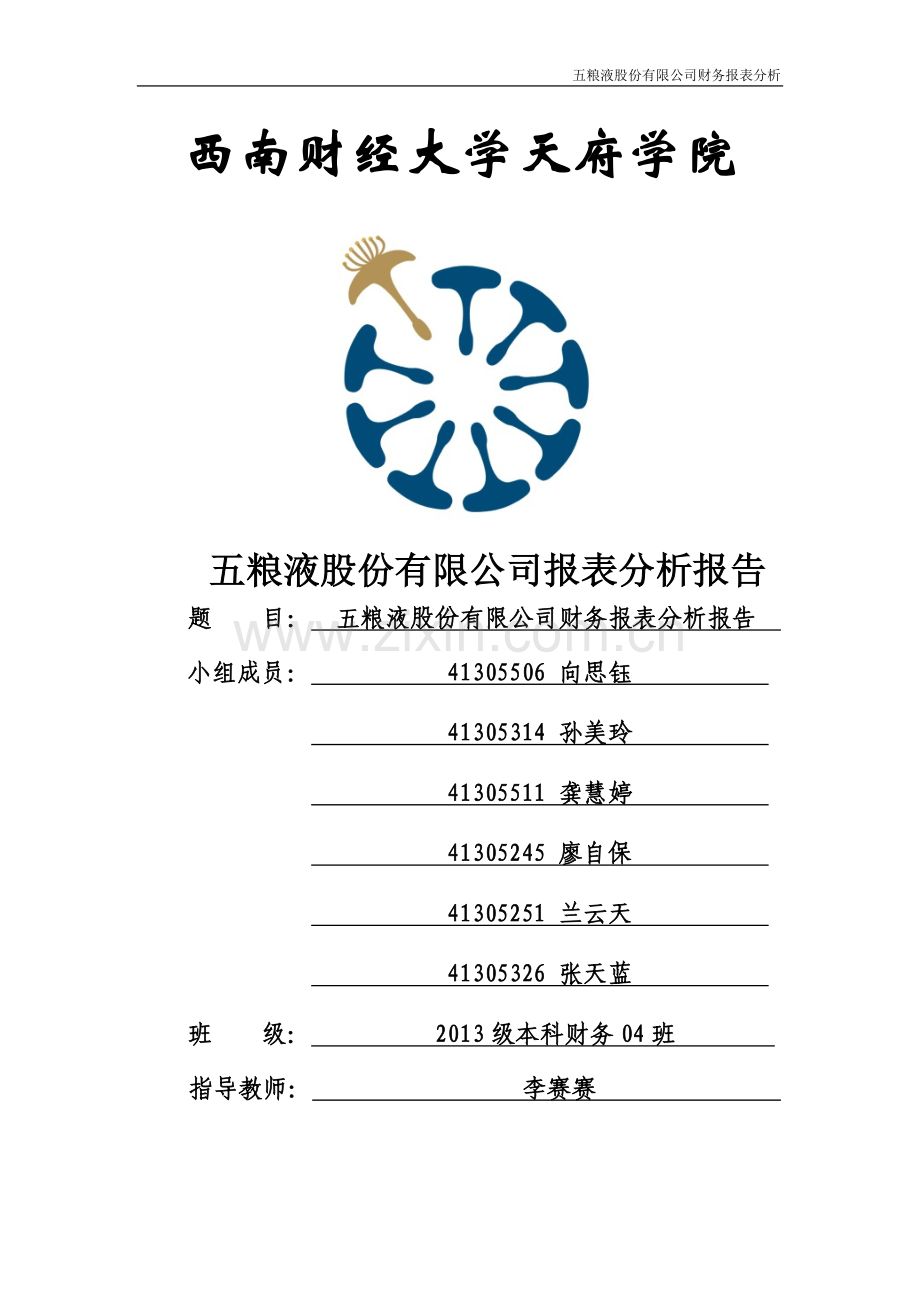 五粮液股份有限公司财务报表分析

西南财经大学天府学院

五粮液股份有限公司报表分析报告

题 目: 五粮液股份有限公司财务报表分析报告

小组成员: 41305506 向思钰

41305314 孙美玲

41305511 龚慧婷

41305245 廖自保

41305251 兰云天

41305326 张天蓝

班 级: 2013级本科财务04班

指导教师: 李赛赛

www.zixin.com.cn